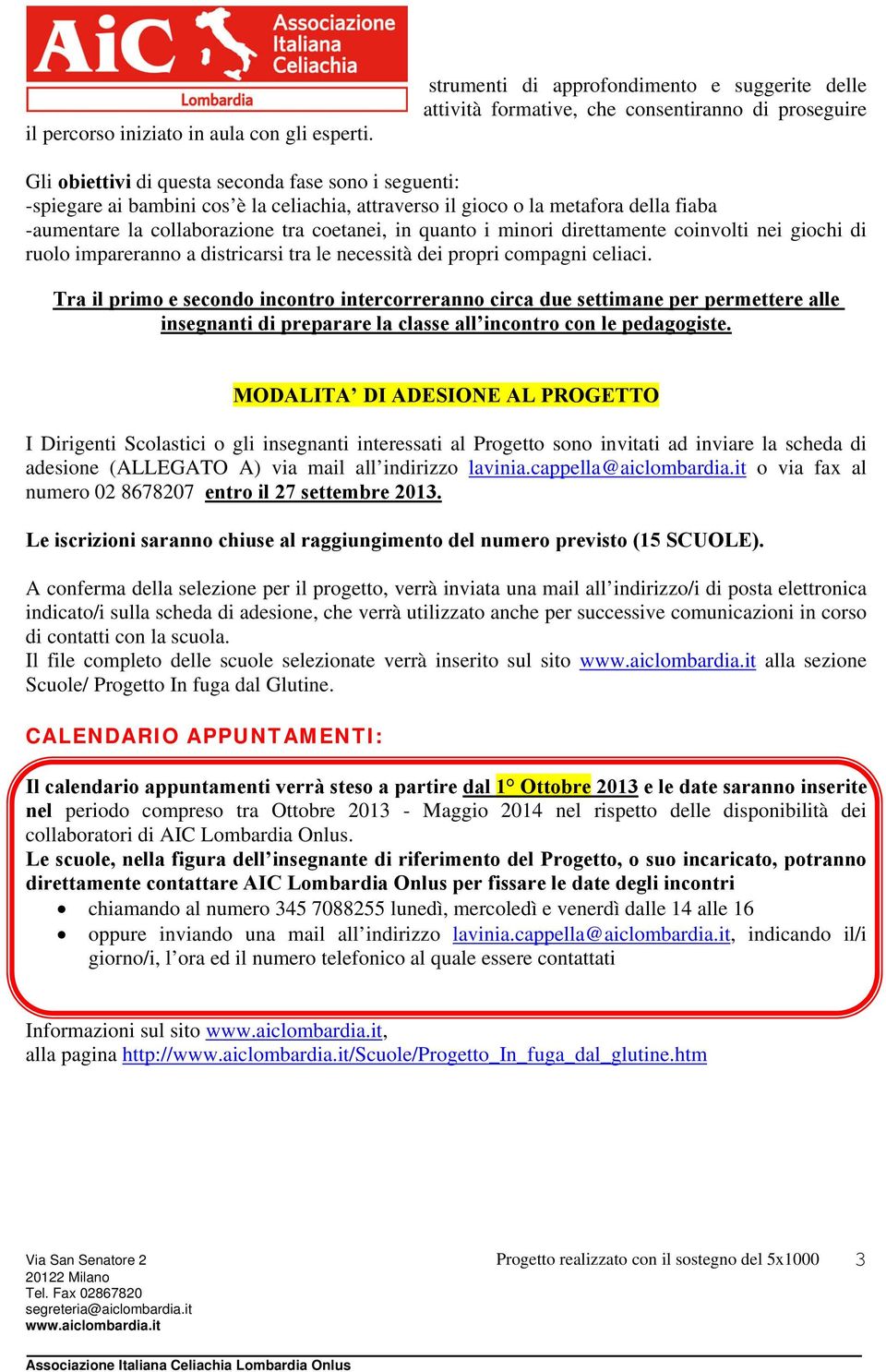 AiC Associazione Italiana Celiachia Lombardia

strumenti di approfondimento e suggerite delle attività formative, che consentiranno di proseguire il percorso iniziato in aula con gli esperti.

Gli obiettivi di questa seconda fase sono i seguenti:
-spiegare ai bambini cos'è la celiachia, attraverso il gioco o la metafora della fiaba
-aumentare la collaborazione tra coetanei, in quanto i minori direttamente coinvolti nei giochi di ruolo impareranno a districarsi tra le necessità dei propri compagni celiaci.

Tra il primo e secondo incontro intercorreranno circa due settimane per permettere alle insegnanti di preparare la classe all'incontro con le pedagogiste.

MODALITA' DI ADESIONE AL PROGETTO

I Dirigenti Scolastici o gli insegnanti interessati al Progetto sono invitati ad inviare la scheda di adesione (ALLEGATO A) via mail all'indirizzo lavinia.cappella@aiclombardia.it o via fax al numero 02 8678207 entro il 27 settembre 2013.

Le iscrizioni saranno chiuse al raggiungimento del numero previsto (15 SCUOLE).

A conferma della selezione per il progetto, verrà inviata una mail all'indirizzo/i di posta elettronica indicato/i sulla scheda di adesione, che verrà utilizzato anche per successive comunicazioni in corso di contatti con la scuola.
Il file completo delle scuole selezionate verrà inserito sul sito www.aiclombardia.it alla sezione Scuole/ Progetto In fuga dal Glutine.

CALENDARIO APPUNTAMENTI:

Il calendario appuntamenti verrà steso a partire dal 1° Ottobre 2013 e le date saranno inserite nel periodo compreso tra Ottobre 2013 - Maggio 2014 nel rispetto delle disponibilità dei collaboratori di AIC Lombardia Onlus.
Le scuole, nella figura dell'insegnante di riferimento del Progetto, o suo incaricato, potranno direttamente contattare AIC Lombardia Onlus per fissare le date degli incontri
• chiamando al numero 345 7088255 lunedì, mercoledì e venerdì dalle 14 alle 16
• oppure inviando una mail all'indirizzo lavinia.cappella@aiclombardia.it, indicando il/i giorno/i, l'ora ed il numero telefonico al quale essere contattati

Informazioni sul sito www.aiclombardia.it,
alla pagina http://www.aiclombardia.it/Scuole/Progetto_In_fuga_dal_glutine.htm

Via San Senatore 2
20122 Milano
Tel. Fax 02867820
segreteria@aiclombardia.it
www.aiclombardia.it

Progetto realizzato con il sostegno del 5x1000

3

Associazione Italiana Celiachia Lombardia Onlus